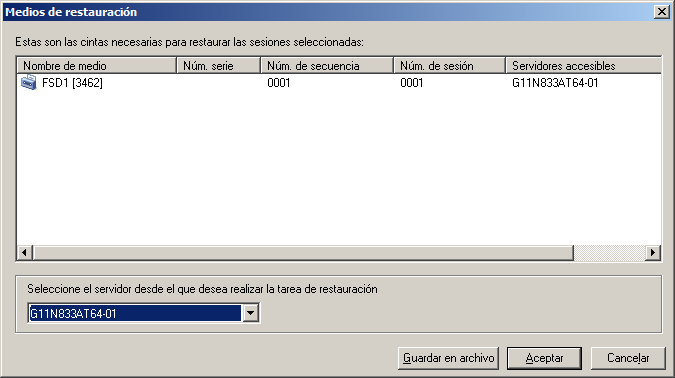 Medios de restauración

Estas son las cintas necesarias para restaurar las sesiones seleccionadas:

| Nombre de medio | Núm. serie | Núm. de secuencia | Núm. de sesión | Servidores accesibles |
|---|---|---|---|---|
| FSD1 [3462] | | 0001 | 0001 | G11N833AT64-01 |

Seleccione el servidor desde el que desea realizar la tarea de restauración

G11N833AT64-01

Guardar en archivo
Aceptar
Cancelar